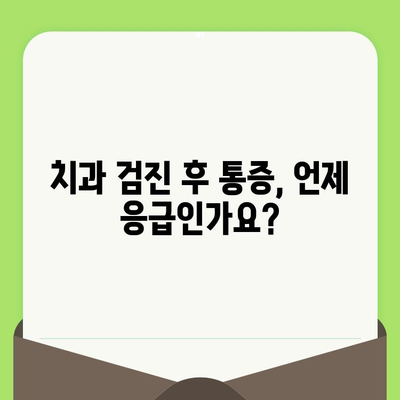 치과 검진 후 통증, 언제 응급인가요?